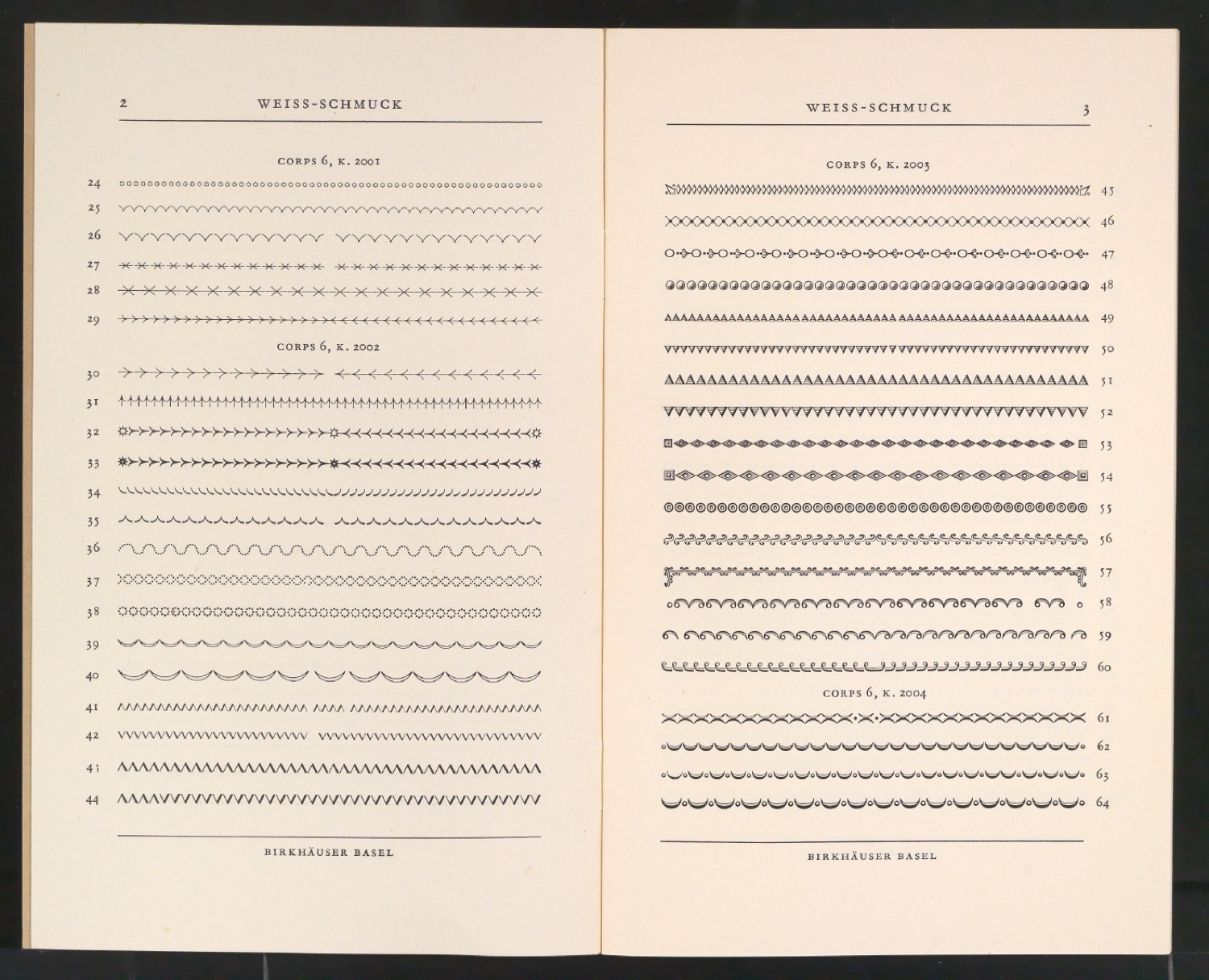 2 WEISS-SCHMUCK

CORPS 6, K. 2001

24

25

26

27

28

29

CORPS 6, K. 2002

30

31

32

33

34

35

36

37

38

39

40

41

42

43

44

BIRKHÄUSER BASEL

WEISS-SCHMUCK 3

CORPS 6, K. 2003

45

46

47

48

49

50

51

52

53

54

55

56

57

58

59

60

CORPS 6, K. 2004

61

62

63

64

BIRKHÄUSER BASEL